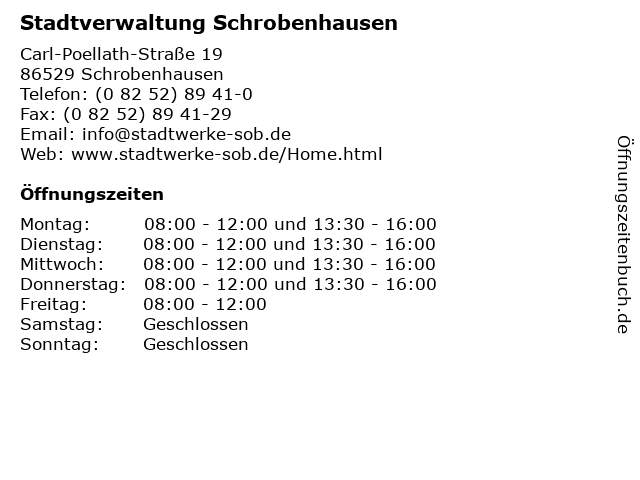 Stadtverwaltung Schrobenhausen

Carl-Poellath-Straße 19
86529 Schrobenhausen
Telefon: (0 82 52) 89 41-0
Fax: (0 82 52) 89 41-29
Email: info@stadtwerke-sob.de
Web: www.stadtwerke-sob.de/Home.html

Öffnungszeiten

| | |
|---|---|
| Montag: | 08:00 - 12:00 und 13:30 - 16:00 |
| Dienstag: | 08:00 - 12:00 und 13:30 - 16:00 |
| Mittwoch: | 08:00 - 12:00 und 13:30 - 16:00 |
| Donnerstag: | 08:00 - 12:00 und 13:30 - 16:00 |
| Freitag: | 08:00 - 12:00 |
| Samstag: | Geschlossen |
| Sonntag: | Geschlossen |

Öffnungszeitenbuch.de